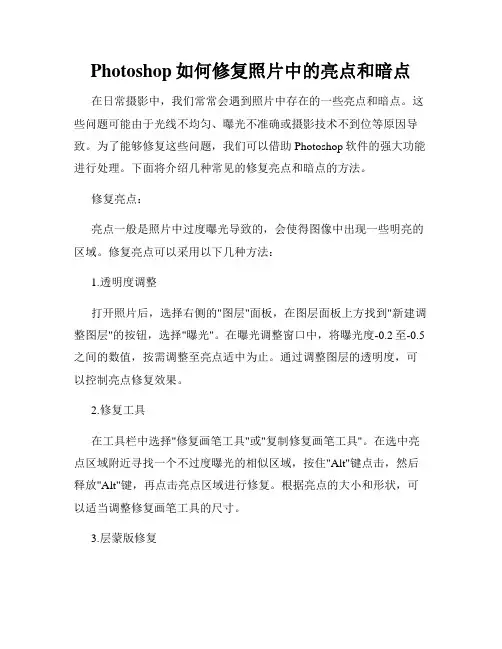 Photoshop 如何修复照片中的亮点和暗点

在日常摄影中，我们常常会遇到照片中存在的一些亮点和暗点。这些问题可能由于光线不均匀、曝光不准确或摄影技术不到位等原因导致。为了能够修复这些问题，我们可以借助 Photoshop 软件的强大功能进行处理。下面将介绍几种常见的修复亮点和暗点的方法。

修复亮点：

亮点一般是照片中过度曝光导致的，会使得图像中出现一些明亮的区域。修复亮点可以采用以下几种方法：

1.透明度调整

打开照片后，选择右侧的"图层"面板，在图层面板上方找到"新建调整图层"的按钮，选择"曝光"。在曝光调整窗口中，将曝光度-0.2 至-0.5 之间的数值，按需调整至亮点适中为止。通过调整图层的透明度，可以控制亮点修复效果。

2.修复工具

在工具栏中选择"修复画笔工具"或"复制修复画笔工具"。在选中亮点区域附近寻找一个不过度曝光的相似区域，按住"Alt"键点击，然后释放"Alt"键，再点击亮点区域进行修复。根据亮点的大小和形状，可以适当调整修复画笔工具的尺寸。

3.层蒙版修复